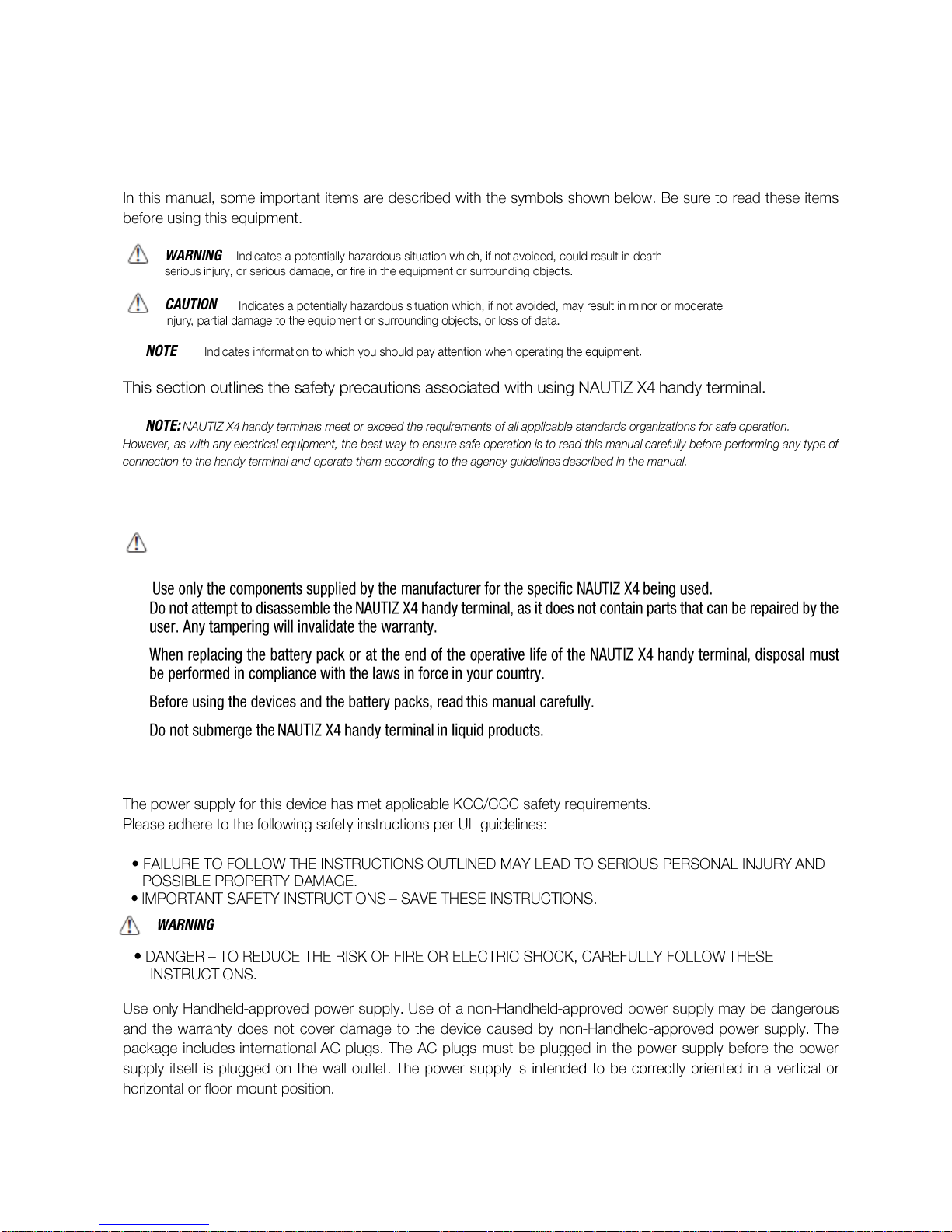 In this manual, some important items are described with the symbols shown below. Be sure to read these items before using this equipment.

WARNING Indicates a potentially hazardous situation which, if not avoided, could result in death serious injury, or serious damage, or fire in the equipment or surrounding objects.

CAUTION Indicates a potentially hazardous situation which, if not avoided, may result in minor or moderate injury, partial damage to the equipment or surrounding objects, or loss of data.

NOTE Indicates information to which you should pay attention when operating the equipment.

This section outlines the safety precautions associated with using NAUTIZ X4 handy terminal.

NOTE: NAUTIZ X4 handy terminals meet or exceed the requirements of all applicable standards organizations for safe operation. However, as with any electrical equipment, the best way to ensure safe operation is to read this manual carefully before performing any type of connection to the handy terminal and operate them according to the agency guidelines described in the manual.

Use only the components supplied by the manufacturer for the specific NAUTIZ X4 being used.

Do not attempt to disassemble the NAUTIZ X4 handy terminal, as it does not contain parts that can be repaired by the user. Any tampering will invalidate the warranty.

When replacing the battery pack or at the end of the operative life of the NAUTIZ X4 handy terminal, disposal must be performed in compliance with the laws in force in your country.

Before using the devices and the battery packs, read this manual carefully.

Do not submerge the NAUTIZ X4 handy terminal in liquid products.

The power supply for this device has met applicable KCC/CCC safety requirements.
Please adhere to the following safety instructions per UL guidelines:

• FAILURE TO FOLLOW THE INSTRUCTIONS OUTLINED MAY LEAD TO SERIOUS PERSONAL INJURY AND POSSIBLE PROPERTY DAMAGE.
• IMPORTANT SAFETY INSTRUCTIONS – SAVE THESE INSTRUCTIONS.

WARNING

• DANGER – TO REDUCE THE RISK OF FIRE OR ELECTRIC SHOCK, CAREFULLY FOLLOW THESE INSTRUCTIONS.

Use only Handheld-approved power supply. Use of a non-Handheld-approved power supply may be dangerous and the warranty does not cover damage to the device caused by non-Handheld-approved power supply. The package includes international AC plugs. The AC plugs must be plugged in the power supply before the power supply itself is plugged on the wall outlet. The power supply is intended to be correctly oriented in a vertical or horizontal or floor mount position.